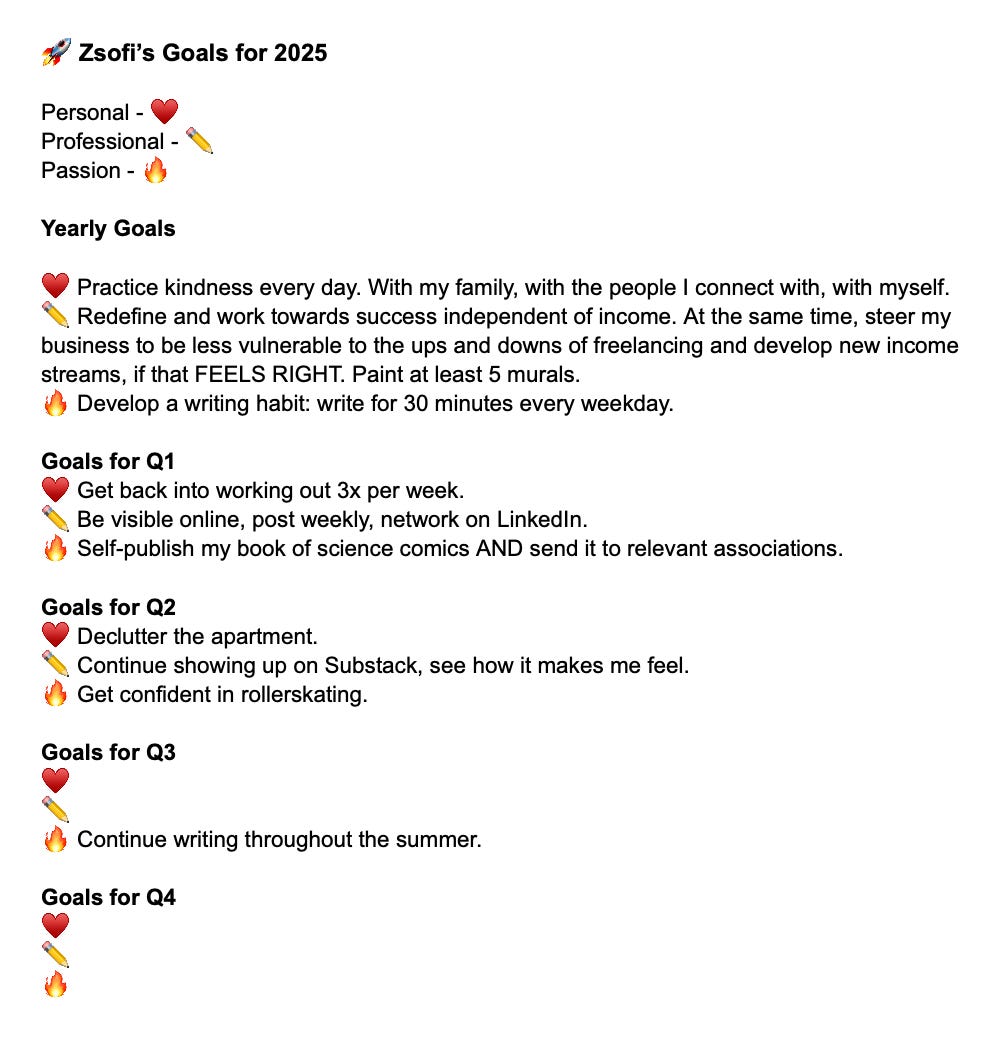 🚀 Zsofi's Goals for 2025

Personal - ❤️
Professional - ✏️
Passion - 🔥

Yearly Goals

❤️ Practice kindness every day. With my family, with the people I connect with, with myself.
✏️ Redefine and work towards success independent of income. At the same time, steer my business to be less vulnerable to the ups and downs of freelancing and develop new income streams, if that FEELS RIGHT. Paint at least 5 murals.
🔥 Develop a writing habit: write for 30 minutes every weekday.

Goals for Q1
❤️ Get back into working out 3x per week.
✏️ Be visible online, post weekly, network on LinkedIn.
🔥 Self-publish my book of science comics AND send it to relevant associations.

Goals for Q2
❤️ Declutter the apartment.
✏️ Continue showing up on Substack, see how it makes me feel.
🔥 Get confident in rollerskating.

Goals for Q3
❤️
✏️
🔥 Continue writing throughout the summer.

Goals for Q4
❤️
✏️
🔥